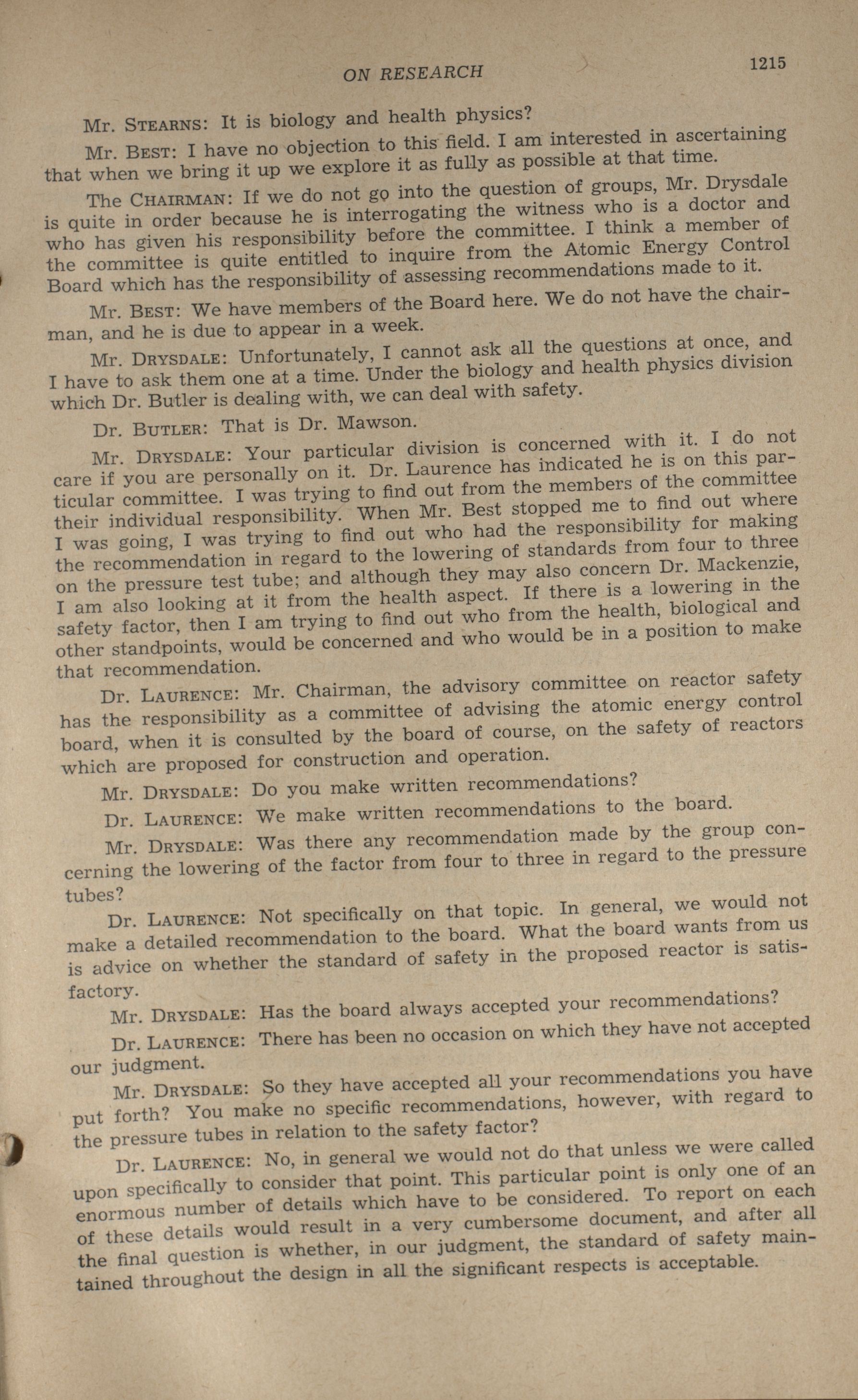 ON RESEARCH 1215

Mr. STEARNS: It is biology and health physics?

Mr. BEST: I have no objection to this field. I am interested in ascertaining that when we bring it up we explore it as fully as possible at that time.

The CHAIRMAN: If we do not go into the question of groups, Mr. Drysdale is quite in order because he is interrogating the witness who is a doctor and who has given his responsibility before the committee. I think a member of the committee is quite entitled to inquire from the Atomic Energy Control Board which has the responsibility of assessing recommendations made to it.

Mr. BEST: We have members of the Board here. We do not have the chairman, and he is due to appear in a week.

Mr. DRYSDALE: Unfortunately, I cannot ask all the questions at once, and I have to ask them one at a time. Under the biology and health physics division which Dr. Butler is dealing with, we can deal with safety.

Dr. BUTLER: That is Dr. Mawson.

Mr. DRYSDALE: Your particular division is concerned with it. I do not care if you are personally on it. Dr. Laurence has indicated he is on this particular committee. I was trying to find out from the members of the committee their individual responsibility. When Mr. Best stopped me to find out where I was going, I was trying to find out who had the responsibility for making the recommendation in regard to the lowering of standards from four to three on the pressure test tube; and although they may also concern Dr. Mackenzie, I am also looking at it from the health aspect. If there is a lowering in the safety factor, then I am trying to find out who from the health, biological and other standpoints, would be concerned and who would be in a position to make that recommendation.

Dr. LAURENCE: Mr. Chairman, the advisory committee on reactor safety has the responsibility as a committee of advising the atomic energy control board, when it is consulted by the board of course, on the safety of reactors which are proposed for construction and operation.

Mr. DRYSDALE: Do you make written recommendations?

Dr. LAURENCE: We make written recommendations to the board.

Mr. DRYSDALE: Was there any recommendation made by the group concerning the lowering of the factor from four to three in regard to the pressure tubes?

Dr. LAURENCE: Not specifically on that topic. In general, we would not make a detailed recommendation to the board. What the board wants from us is advice on whether the standard of safety in the proposed reactor is satisfactory.

Mr. DRYSDALE: Has the board always accepted your recommendations?

Dr. LAURENCE: There has been no occasion on which they have not accepted our judgment.

Mr. DRYSDALE: So they have accepted all your recommendations you have put forth? You make no specific recommendations, however, with regard to the pressure tubes in relation to the safety factor?

Dr. LAURENCE: No, in general we would not do that unless we were called upon specifically to consider that point. This particular point is only one of an enormous number of details which have to be considered. To report on each of these details would result in a very cumbersome document, and after all the final question is whether, in our judgment, the standard of safety maintained throughout the design in all the significant respects is acceptable.